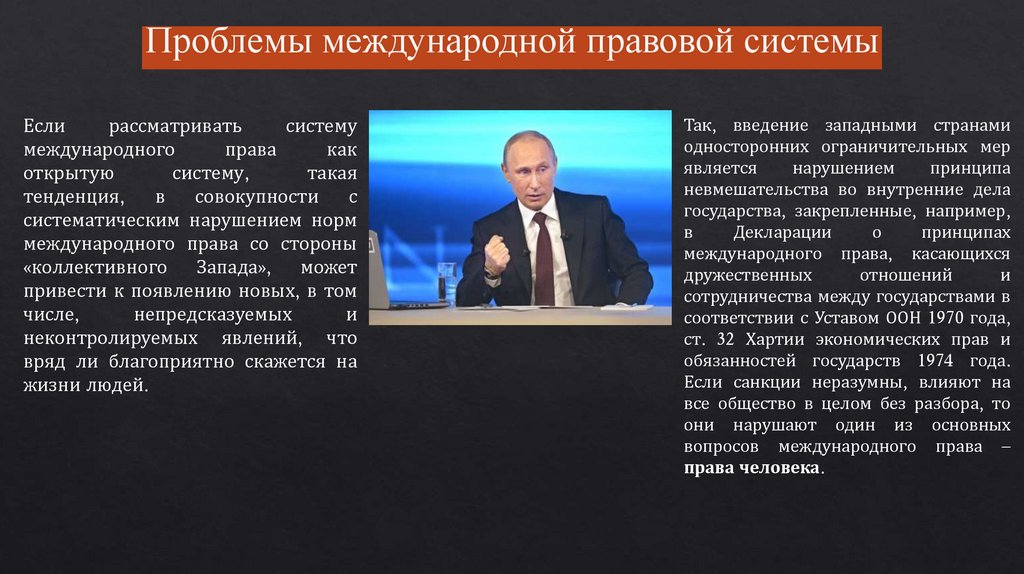 Проблемы международной правовой системы

Если рассматривать систему международного права как открытую систему, такая тенденция, в совокупности с систематическим нарушением норм международного права со стороны «коллективного Запада», может привести к появлению новых, в том числе, непредсказуемых и неконтролируемых явлений, что вряд ли благоприятно скажется на жизни людей.

Так, введение западными странами односторонних ограничительных мер является нарушением принципа невмешательства во внутренние дела государства, закрепленные, например, в Декларации о принципах международного права, касающихся дружественных отношений и сотрудничества между государствами в соответствии с Уставом ООН 1970 года, ст. 32 Хартии экономических прав и обязанностей государств 1974 года. Если санкции неразумны, влияют на все общество в целом без разбора, то они нарушают один из основных вопросов международного права – права человека.